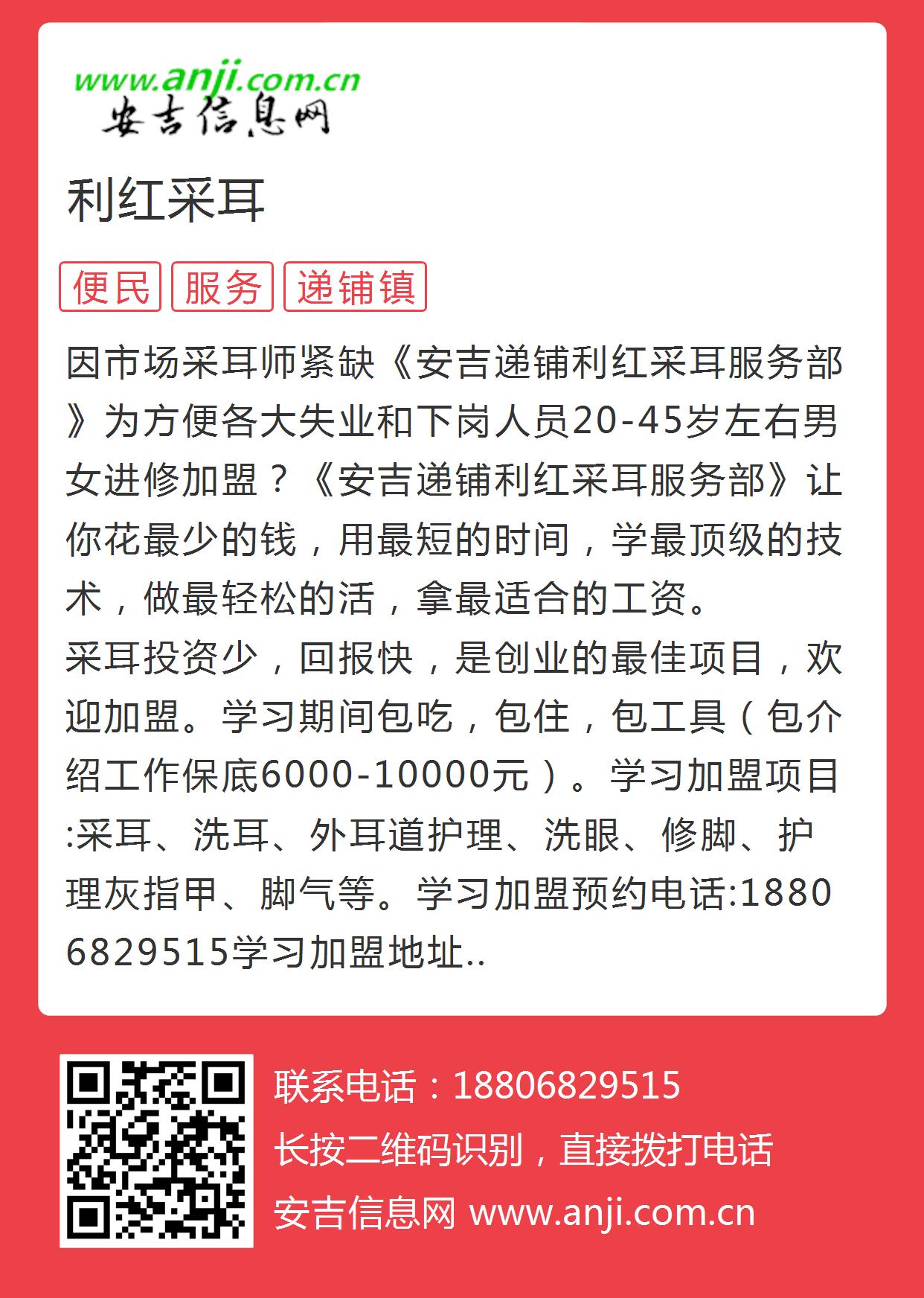 www.anji.com.cn
安吉信息网

利红采耳

便民 服务 递铺镇

因市场采耳师紧缺《安吉递铺利红采耳服务部》为方便各大失业和下岗人员20-45岁左右男女进修加盟？《安吉递铺利红采耳服务部》让你花最少的钱，用最短的时间，学最顶级的技术，做最轻松的活，拿最适合的工资。
采耳投资少，回报快，是创业的最佳项目，欢迎加盟。学习期间包吃，包住，包工具（包介绍工作保底6000-10000元）。学习加盟项目:采耳、洗耳、外耳道护理、洗眼、修脚、护理灰指甲、脚气等。学习加盟预约电话:18806829515学习加盟地址..

联系电话：18806829515
长按二维码识别，直接拨打电话
安吉信息网 www.anji.com.cn